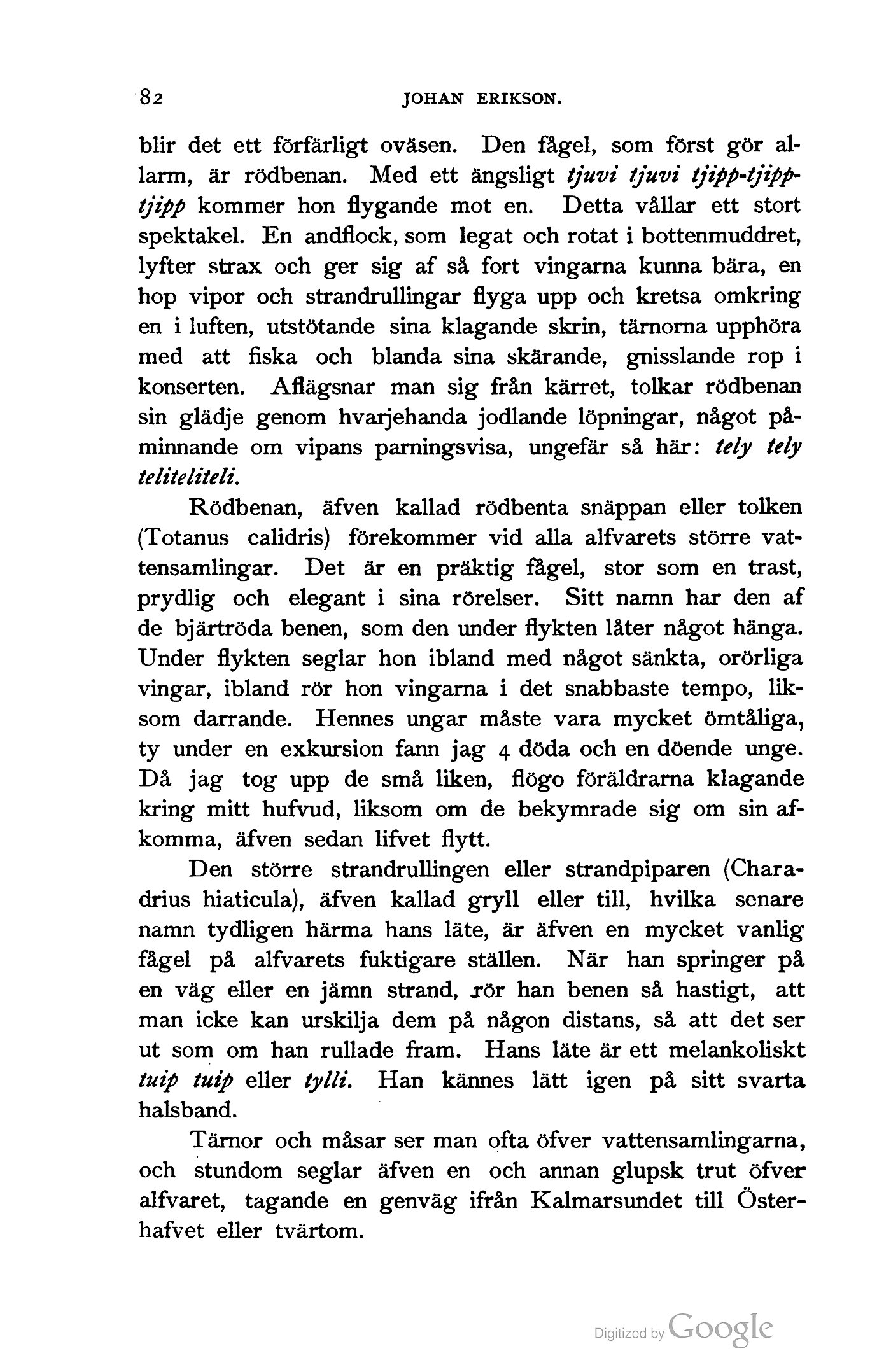 82 JOHAN ERIKSON.

blir det ett förfärligt oväsen. Den fågel, som först gör allarm, är rödbenan. Med ett ängsligt tjuvi tjuvi tjipp-tjipp-tjipp kommer hon flygande mot en. Detta vållar ett stort spektakel. En andflock, som legat och rotat i bottenmuddret, lyfter strax och ger sig af så fort vingarna kunna bära, en hop vipor och strandrullingar flyga upp och kretsa omkring en i luften, utstötande sina klagande skrin, tärnorna upphöra med att fiska och blanda sina skärande, gnisslande rop i konserten. Aflägsnar man sig från kärret, tolkar rödbenan sin glädje genom hvarjehanda jodlande löpningar, något påminnande om vipans parningsvisa, ungefär så här: tely tely teliteliteli.

Rödbenan, äfven kallad rödbenta snäppan eller tolken (Totanus calidris) förekommer vid alla alfvarets större vattensamlingar. Det är en präktig fågel, stor som en trast, prydlig och elegant i sina rörelser. Sitt namn har den af de bjärtröda benen, som den under flykten låter något hänga. Under flykten seglar hon ibland med något sänkta, orörliga vingar, ibland rör hon vingarna i det snabbaste tempo, liksom darrande. Hennes ungar måste vara mycket ömtåliga, ty under en exkursion fann jag 4 döda och en döende unge. Då jag tog upp de små liken, flögo föräldrarna klagande kring mitt hufvud, liksom om de bekymrade sig om sin afkomma, äfven sedan lifvet flytt.

Den större strandrullingen eller strandpiparen (Charadrius hiaticula), äfven kallad gryll eller till, hvilka senare namn tydligen härma hans läte, är äfven en mycket vanlig fågel på alfvarets fuktigare ställen. När han springer på en väg eller en jämn strand, rör han benen så hastigt, att man icke kan urskilja dem på någon distans, så att det ser ut som om han rullade fram. Hans läte är ett melankoliskt tuip tuip eller tylli. Han kännes lätt igen på sitt svarta halsband.

Tärnor och måsar ser man ofta öfver vattensamlingarna, och stundom seglar äfven en och annan glupsk trut öfver alfvaret, tagande en genväg ifrån Kalmarsundet till Österhafvet eller tvärtom.

Digitized by Google